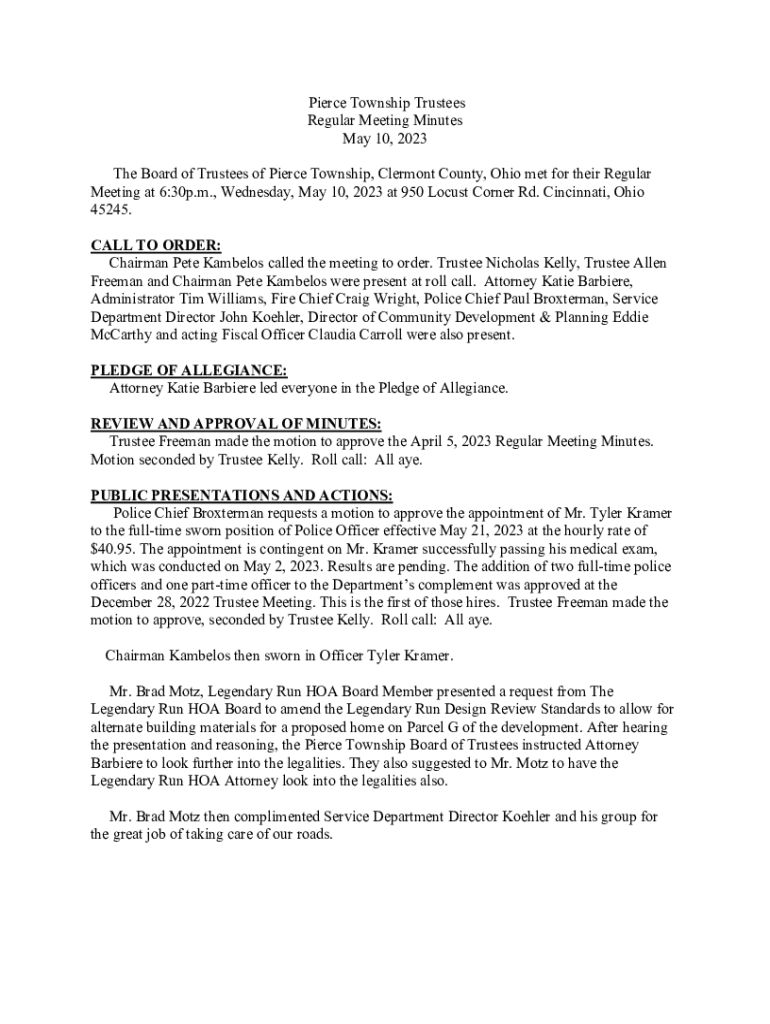 Pierce Township Trustees
Regular Meeting Minutes
May 10, 2023

The Board of Trustees of Pierce Township, Clermont County, Ohio met for their Regular Meeting at 6:30p.m., Wednesday, May 10, 2023 at 950 Locust Corner Rd. Cincinnati, Ohio 45245.

CALL TO ORDER:
Chairman Pete Kambelos called the meeting to order. Trustee Nicholas Kelly, Trustee Allen Freeman and Chairman Pete Kambelos were present at roll call. Attorney Katie Barbiere, Administrator Tim Williams, Fire Chief Craig Wright, Police Chief Paul Broxterman, Service Department Director John Koehler, Director of Community Development & Planning Eddie McCarthy and acting Fiscal Officer Claudia Carroll were also present.

PLEDGE OF ALLEGIANCE:
Attorney Katie Barbiere led everyone in the Pledge of Allegiance.

REVIEW AND APPROVAL OF MINUTES:
Trustee Freeman made the motion to approve the April 5, 2023 Regular Meeting Minutes. Motion seconded by Trustee Kelly. Roll call: All aye.

PUBLIC PRESENTATIONS AND ACTIONS:
Police Chief Broxterman requests a motion to approve the appointment of Mr. Tyler Kramer to the full-time sworn position of Police Officer effective May 21, 2023 at the hourly rate of $40.95. The appointment is contingent on Mr. Kramer successfully passing his medical exam, which was conducted on May 2, 2023. Results are pending. The addition of two full-time police officers and one part-time officer to the Department's complement was approved at the December 28, 2022 Trustee Meeting. This is the first of those hires. Trustee Freeman made the motion to approve, seconded by Trustee Kelly. Roll call: All aye.

Chairman Kambelos then sworn in Officer Tyler Kramer.

Mr. Brad Motz, Legendary Run HOA Board Member presented a request from The Legendary Run HOA Board to amend the Legendary Run Design Review Standards to allow for alternate building materials for a proposed home on Parcel G of the development. After hearing the presentation and reasoning, the Pierce Township Board of Trustees instructed Attorney Barbiere to look further into the legalities. They also suggested to Mr. Motz to have the Legendary Run HOA Attorney look into the legalities also.

Mr. Brad Motz then complimented Service Department Director Koehler and his group for the great job of taking care of our roads.